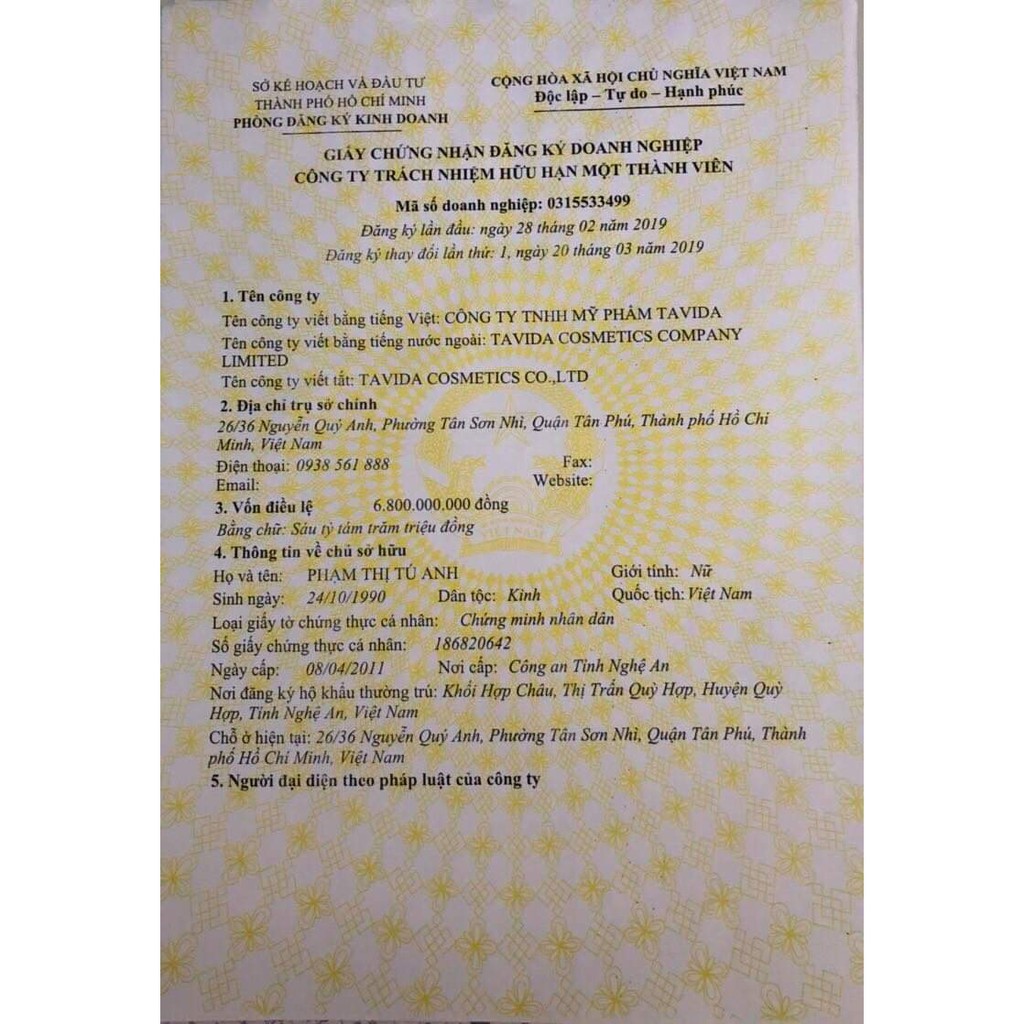 SỞ KẾ HOẠCH VÀ ĐẦU TƯ
THÀNH PHỐ HỒ CHÍ MINH
PHÒNG ĐĂNG KÝ KINH DOANH

CỘNG HÒA XÃ HỘI CHỦ NGHĨA VIỆT NAM
Độc lập – Tự do – Hạnh phúc

GIẤY CHỨNG NHẬN ĐĂNG KÝ DOANH NGHIỆP
CÔNG TY TRÁCH NHIỆM HỮU HẠN MỘT THÀNH VIÊN

Mã số doanh nghiệp: 0315533499
Đăng ký lần đầu: ngày 28 tháng 02 năm 2019
Đăng ký thay đổi lần thứ: 1, ngày 20 tháng 03 năm 2019

1. Tên công ty
Tên công ty viết bằng tiếng Việt: CÔNG TY TNHH MỸ PHẨM TAVIDA
Tên công ty viết bằng tiếng nước ngoài: TAVIDA COSMETICS COMPANY LIMITED
Tên công ty viết tắt: TAVIDA COSMETICS CO.,LTD
2. Địa chỉ trụ sở chính
26/36 Nguyễn Quý Anh, Phường Tân Sơn Nhì, Quận Tân Phú, Thành phố Hồ Chí Minh, Việt Nam
Điện thoại: 0938 561 888
Fax:
Email:
Website:
3. Vốn điều lệ 6.800.000.000 đồng
Bằng chữ: Sáu tỷ tám trăm triệu đồng
4. Thông tin về chủ sở hữu
Họ và tên: PHẠM THỊ TÚ ANH
Giới tính: Nữ
Sinh ngày: 24/10/1990
Dân tộc: Kinh
Quốc tịch: Việt Nam
Loại giấy tờ chứng thực cá nhân: Chứng minh nhân dân
Số giấy chứng thực cá nhân: 186820642
Ngày cấp: 08/04/2011
Nơi cấp: Công an Tỉnh Nghệ An
Nơi đăng ký hộ khẩu thường trú: Khối Hợp Châu, Thị Trấn Quỳ Hợp, Huyện Quỳ Hợp, Tỉnh Nghệ An, Việt Nam
Chỗ ở hiện tại: 26/36 Nguyễn Quý Anh, Phường Tân Sơn Nhì, Quận Tân Phú, Thành phố Hồ Chí Minh, Việt Nam
5. Người đại diện theo pháp luật của công ty